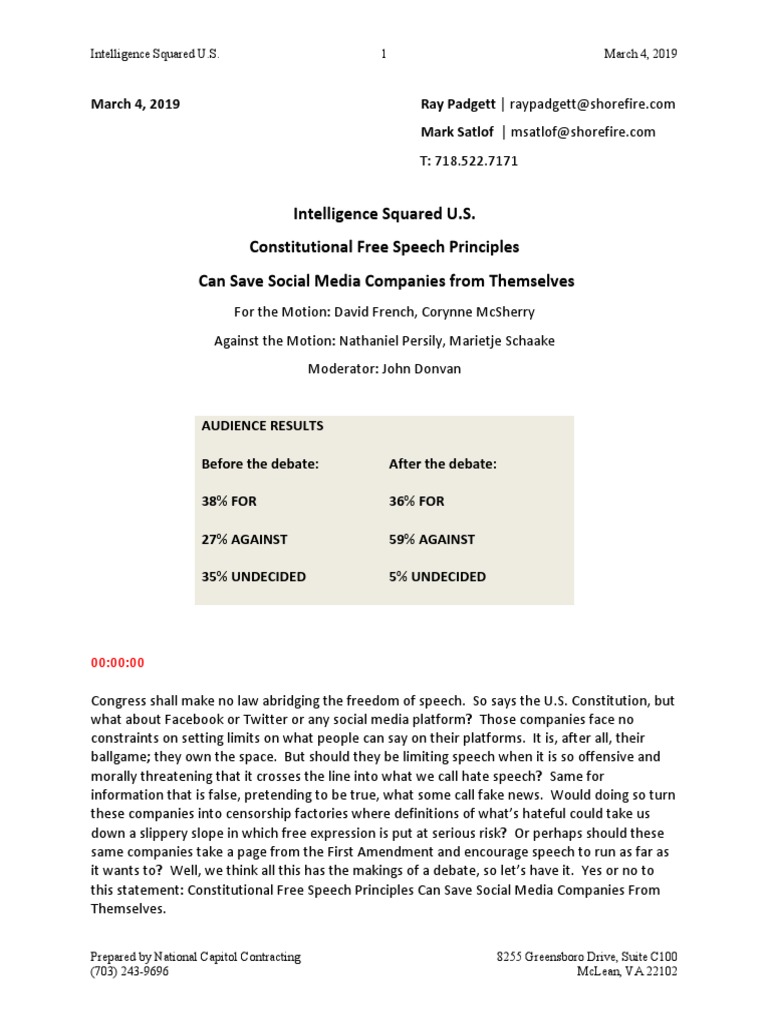 Intelligence Squared U.S. 1 March 4, 2019

March 4, 2019

Ray Padgett | raypadgett@shorefire.com
Mark Satlof | msatlof@shorefire.com
T: 718.522.7171

Intelligence Squared U.S.

Constitutional Free Speech Principles

Can Save Social Media Companies from Themselves

For the Motion: David French, Corynne McSherry

Against the Motion: Nathaniel Persily, Marietje Schaake

Moderator: John Donvan

| AUDIENCE RESULTS | |
|---|---|
| Before the debate: | After the debate: |
| 38% FOR | 36% FOR |
| 27% AGAINST | 59% AGAINST |
| 35% UNDECIDED | 5% UNDECIDED |

00:00:00

Congress shall make no law abridging the freedom of speech. So says the U.S. Constitution, but what about Facebook or Twitter or any social media platform? Those companies face no constraints on setting limits on what people can say on their platforms. It is, after all, their ballgame; they own the space. But should they be limiting speech when it is so offensive and morally threatening that it crosses the line into what we call hate speech? Same for information that is false, pretending to be true, what some call fake news. Would doing so turn these companies into censorship factories where definitions of what's hateful could take us down a slippery slope in which free expression is put at serious risk? Or perhaps should these same companies take a page from the First Amendment and encourage speech to run as far as it wants to? Well, we think all this has the makings of a debate, so let's have it. Yes or no to this statement: Constitutional Free Speech Principles Can Save Social Media Companies From Themselves.

Prepared by National Capitol Contracting
(703) 243-9696

8255 Greensboro Drive, Suite C100
McLean, VA 22102